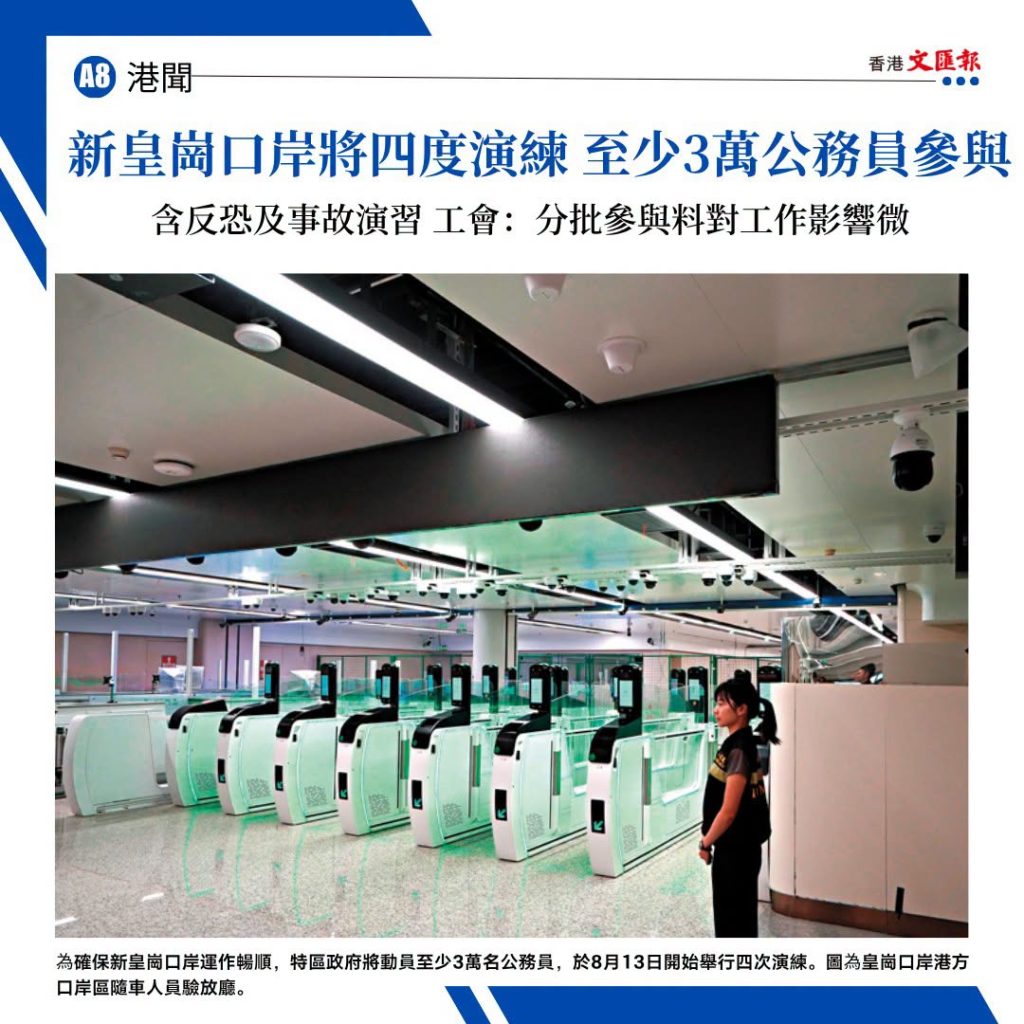 A8 港聞

香港文匯報

新皇崗口岸將四度演練 至少3萬公務員參與

含反恐及事故演習 工會：分批參與料對工作影響微

為確保新皇崗口岸運作暢順，特區政府將動員至少3萬名公務員，於8月13日開始舉行四次演練。圖為皇崗口岸港方口岸區隨車人員驗放廳。